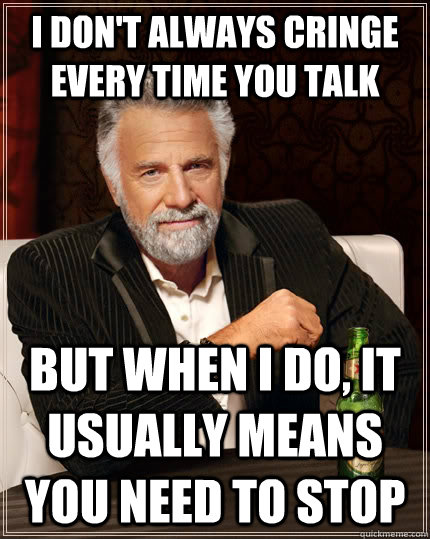 I DON'T ALWAYS CRINGE EVERY TIME YOU TALK

BUT WHEN I DO, IT USUALLY MEANS YOU NEED TO STOP

quickmeme.com